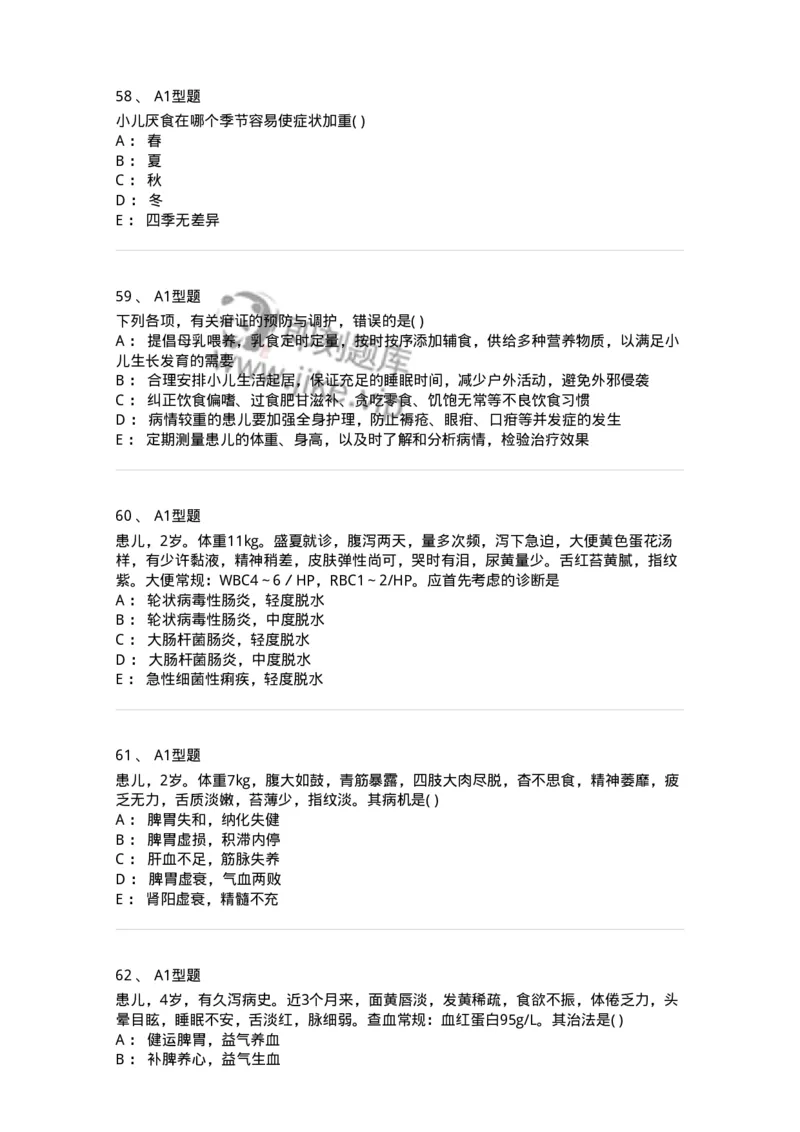 58、 A1型题

小儿厌食在哪个季节容易使症状加重( )
A： 春
B： 夏
C： 秋
D： 冬
E： 四季无差异

59、 A1型题

下列各项，有关疳证的预防与调护，错误的是( )
A： 提倡母乳喂养，乳食定时定量，按时按序添加辅食，供给多种营养物质，以满足小儿生长发育的需要
B： 合理安排小儿生活起居，保证充足的睡眠时间，减少户外活动，避免外邪侵袭
C： 纠正饮食偏嗜、过食肥甘滋补、贪吃零食、饥饱无常等不良饮食习惯
D： 病情较重的患儿要加强全身护理，防止褥疮、眼疳、口疳等并发症的发生
E： 定期测量患儿的体重、身高，以及时了解和分析病情，检验治疗效果

60、 A1型题

患儿，2岁。体重11kg。盛夏就诊，腹泻两天，量多次频，泻下急迫，大便黄色蛋花汤样，有少许黏液，精神稍差，皮肤弹性尚可，哭时有泪，尿黄量少。舌红苔黄腻，指纹紫。大便常规：WBC4～6 / HP，RBC1～2/HP。应首先考虑的诊断是
A： 轮状病毒性肠炎，轻度脱水
B： 轮状病毒性肠炎，中度脱水
C： 大肠杆菌肠炎，轻度脱水
D： 大肠杆菌肠炎，中度脱水
E： 急性细菌性痢疾，轻度脱水

61、 A1型题

患儿，2岁。体重7kg，腹大如鼓，青筋暴露，四肢大肉尽脱，杳不思食，精神萎靡，疲乏无力，舌质淡嫩，苔薄少，指纹淡。其病机是( )
A： 脾胃失和，纳化失健
B： 脾胃虚损，积滞内停
C： 肝血不足，筋脉失养
D： 脾胃虚衰，气血两败
E： 肾阳虚衰，精髓不充

62、 A1型题

患儿，4岁，有久泻病史。近3个月来，面黄唇淡，发黄稀疏，食欲不振，体倦乏力，头晕目眩，睡眠不安，舌淡红，脉细弱。查血常规：血红蛋白95g/L。其治法是( )
A： 健运脾胃，益气养血
B： 补脾养心，益气生血